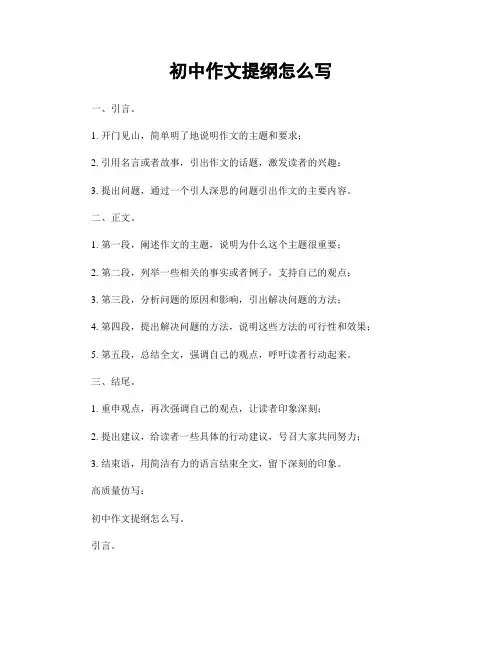 初中作文提纲怎么写

一、引言。

1. 开门见山，简单明了地说明作文的主题和要求；

2. 引用名言或者故事，引出作文的话题，激发读者的兴趣；

3. 提出问题，通过一个引人深思的问题引出作文的主要内容。

二、正文。

1. 第一段，阐述作文的主题，说明为什么这个主题很重要；

2. 第二段，列举一些相关的事实或者例子，支持自己的观点；

3. 第三段，分析问题的原因和影响，引出解决问题的方法；

4. 第四段，提出解决问题的方法，说明这些方法的可行性和效果；

5. 第五段，总结全文，强调自己的观点，呼吁读者行动起来。

三、结尾。

1. 重申观点，再次强调自己的观点，让读者印象深刻；

2. 提出建议，给读者一些具体的行动建议，号召大家共同努力；

3. 结束语，用简洁有力的语言结束全文，留下深刻的印象。

高质量仿写：

初中作文提纲怎么写。

引言。